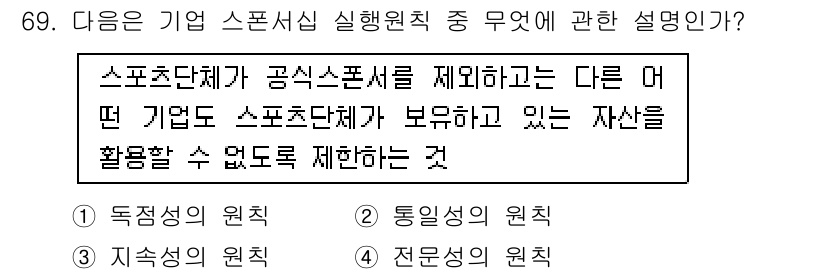 69. 다음은 기업 스폰서십 실행원칙 중 무엇에 관한 설명인가?

스포츠단체가 공식스폰서를 제외하고는 다른 어떤 기업도 스포츠단체가 보유하고 있는 자산을 활용할 수 없도록 제한하는 것

① 독점성의 원칙
② 통일성의 원칙
③ 지속성의 원칙
④ 전문성의 원칙